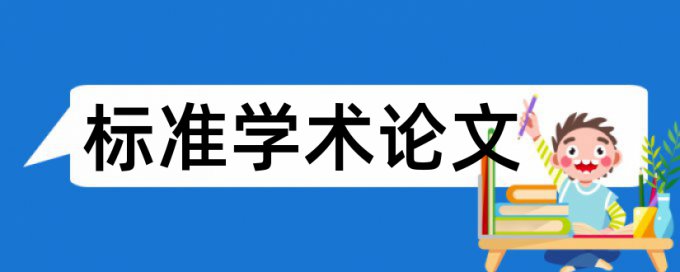 标准学术论文